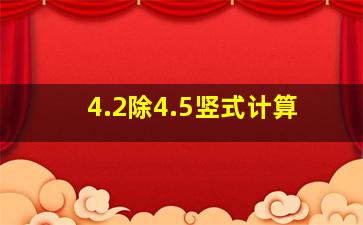 4.2除4.5竖式计算